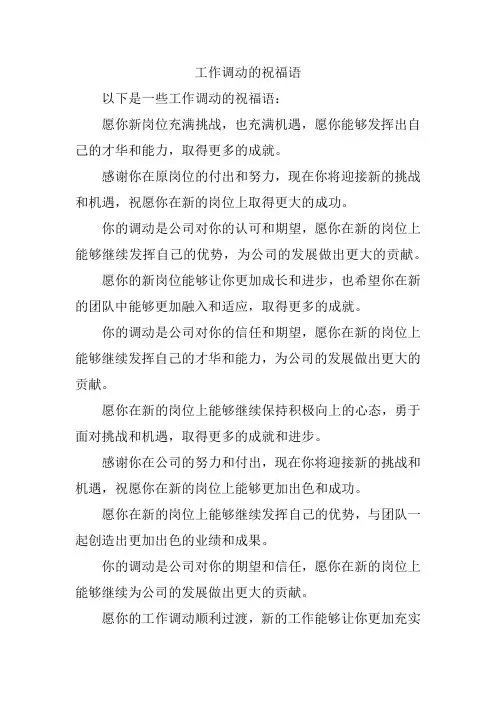 工作调动的祝福语

以下是一些工作调动的祝福语：

愿你新岗位充满挑战，也充满机遇，愿你能够发挥出自己的才华和能力，取得更多的成就。

感谢你在原岗位的付出和努力，现在你将迎接新的挑战和机遇，祝愿你在新的岗位上取得更大的成功。

你的调动是公司对你的认可和期望，愿你在新的岗位上能够继续发挥自己的优势，为公司的发展做出更大的贡献。

愿你的新岗位能够让你更加成长和进步，也希望你在新的团队中能够更加融入和适应，取得更多的成就。

你的调动是公司对你的信任和期望，愿你在新的岗位上能够继续发挥自己的才华和能力，为公司的发展做出更大的贡献。

愿你在新的岗位上能够继续保持积极向上的心态，勇于面对挑战和机遇，取得更多的成就和进步。

感谢你在公司的努力和付出，现在你将迎接新的挑战和机遇，祝愿你在新的岗位上能够更加出色和成功。

愿你在新的岗位上能够继续发挥自己的优势，与团队一起创造出更加出色的业绩和成果。

你的调动是公司对你的期望和信任，愿你在新的岗位上能够继续为公司的发展做出更大的贡献。

愿你的工作调动顺利过渡，新的工作能够让你更加充实